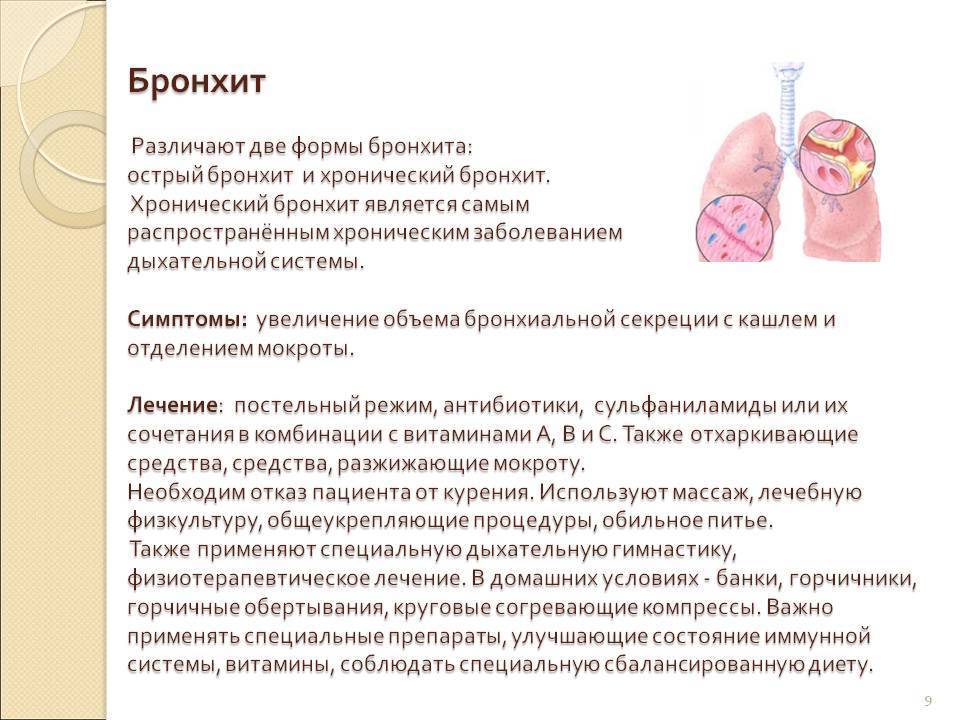 Бронхит

Различают две формы бронхита: острый бронхит и хронический бронхит. Хронический бронхит является самым распространённым хроническим заболеванием дыхательной системы.

Симптомы: увеличение объема бронхиальной секреции с кашлем и отделением мокроты.

Лечение: постельный режим, антибиотики, сульфаниламиды или их сочетания в комбинации с витаминами А, В и С. Также отхаркивающие средства, средства, разжижающие мокроту.
Необходим отказ пациента от курения. Используют массаж, лечебную физкультуру, общеукрепляющие процедуры, обильное питье.
Также применяют специальную дыхательную гимнастику, физиотерапевтическое лечение. В домашних условиях - банки, горчичники, горчичные обертывания, круговые согревающие компрессы. Важно применять специальные препараты, улучшающие состояние иммунной системы, витамины, соблюдать специальную сбалансированную диету.

9